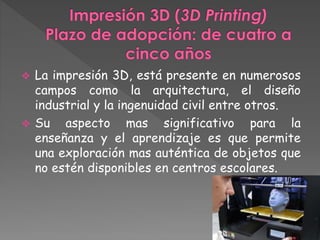 Impresión 3D (3D Printing)
Plazo de adopción: de cuatro a cinco años

La impresión 3D, está presente en numerosos campos como la arquitectura, el diseño industrial y la ingenuidad civil entre otros.

Su aspecto mas significativo para la enseñanza y el aprendizaje es que permite una exploración mas auténtica de objetos que no estén disponibles en centros escolares.